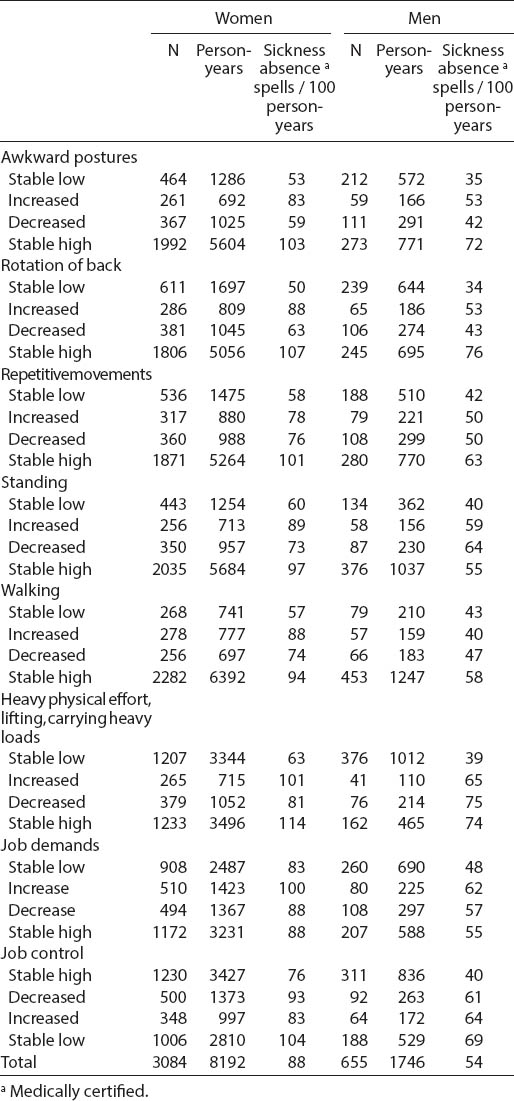 | | Women | | | Men | | |
|---|---|---|---|---|---|---|
| | N | Person-years | Sickness absence $^a$ spells / 100 person-years | N | Person-years | Sickness absence $^a$ spells / 100 person-years |
| Awkward postures | | | | | | |
| Stable low | 464 | 1286 | 53 | 212 | 572 | 35 |
| Increased | 261 | 692 | 83 | 59 | 166 | 53 |
| Decreased | 367 | 1025 | 59 | 111 | 291 | 42 |
| Stable high | 1992 | 5604 | 103 | 273 | 771 | 72 |
| Rotation of back | | | | | | |
| Stable low | 611 | 1697 | 50 | 239 | 644 | 34 |
| Increased | 286 | 809 | 88 | 65 | 186 | 53 |
| Decreased | 381 | 1045 | 63 | 106 | 274 | 43 |
| Stable high | 1806 | 5056 | 107 | 245 | 695 | 76 |
| Repetitivemovements | | | | | | |
| Stable low | 536 | 1475 | 58 | 188 | 510 | 42 |
| Increased | 317 | 880 | 78 | 79 | 221 | 50 |
| Decreased | 360 | 988 | 76 | 108 | 299 | 50 |
| Stable high | 1871 | 5264 | 101 | 280 | 770 | 63 |
| Standing | | | | | | |
| Stable low | 443 | 1254 | 60 | 134 | 362 | 40 |
| Increased | 256 | 713 | 89 | 58 | 156 | 59 |
| Decreased | 350 | 957 | 73 | 87 | 230 | 64 |
| Stable high | 2035 | 5684 | 97 | 376 | 1037 | 55 |
| Walking | | | | | | |
| Stable low | 268 | 741 | 57 | 79 | 210 | 43 |
| Increased | 278 | 777 | 88 | 57 | 159 | 40 |
| Decreased | 256 | 697 | 74 | 66 | 183 | 47 |
| Stable high | 2282 | 6392 | 94 | 453 | 1247 | 58 |
| Heavy physical effort, lifting, carrying heavy loads | | | | | | |
| Stable low | 1207 | 3344 | 63 | 376 | 1012 | 39 |
| Increased | 265 | 715 | 101 | 41 | 110 | 65 |
| Decreased | 379 | 1052 | 81 | 76 | 214 | 75 |
| Stable high | 1233 | 3496 | 114 | 162 | 465 | 74 |
| Job demands | | | | | | |
| Stable low | 908 | 2487 | 83 | 260 | 690 | 48 |
| Increase | 510 | 1423 | 100 | 80 | 225 | 62 |
| Decrease | 494 | 1367 | 88 | 108 | 297 | 57 |
| Stable high | 1172 | 3231 | 88 | 207 | 588 | 55 |
| Job control | | | | | | |
| Stable high | 1230 | 3427 | 76 | 311 | 836 | 40 |
| Decreased | 500 | 1373 | 93 | 92 | 263 | 61 |
| Increased | 348 | 997 | 83 | 64 | 172 | 64 |
| Stable low | 1006 | 2810 | 104 | 188 | 529 | 69 |
| Total | 3084 | 8192 | 88 | 655 | 1746 | 54 |

$^a$ Medically certified.